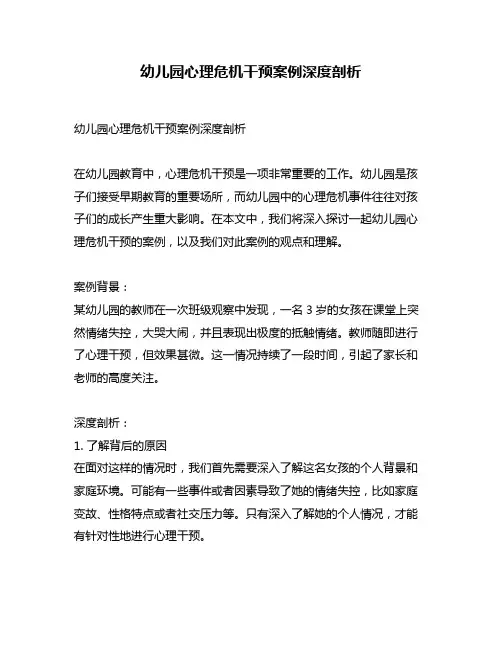 幼儿园心理危机干预案例深度剖析

幼儿园心理危机干预案例深度剖析

在幼儿园教育中，心理危机干预是一项非常重要的工作。幼儿园是孩子们接受早期教育的重要场所，而幼儿园中的心理危机事件往往对孩子们的成长产生重大影响。在本文中，我们将深入探讨一起幼儿园心理危机干预的案例，以及我们对此案例的观点和理解。

案例背景：
某幼儿园的教师在一次班级观察中发现，一名 3 岁的女孩在课堂上突然情绪失控，大哭大闹，并且表现出极度的抵触情绪。教师随即进行了心理干预，但效果甚微。这一情况持续了一段时间，引起了家长和老师的高度关注。

深度剖析：
1. 了解背后的原因
在面对这样的情况时，我们首先需要深入了解这名女孩的个人背景和家庭环境。可能有一些事件或者因素导致了她的情绪失控，比如家庭变故、性格特点或者社交压力等。只有深入了解她的个人情况，才能有针对性地进行心理干预。